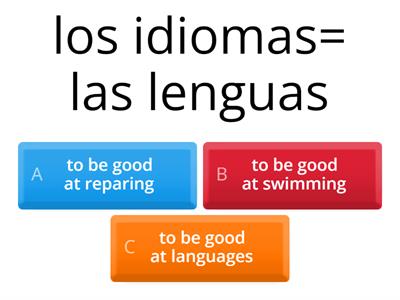 los idiomas=
las lenguas

A to be good at reparing

B to be good at swimming

C to be good at languages